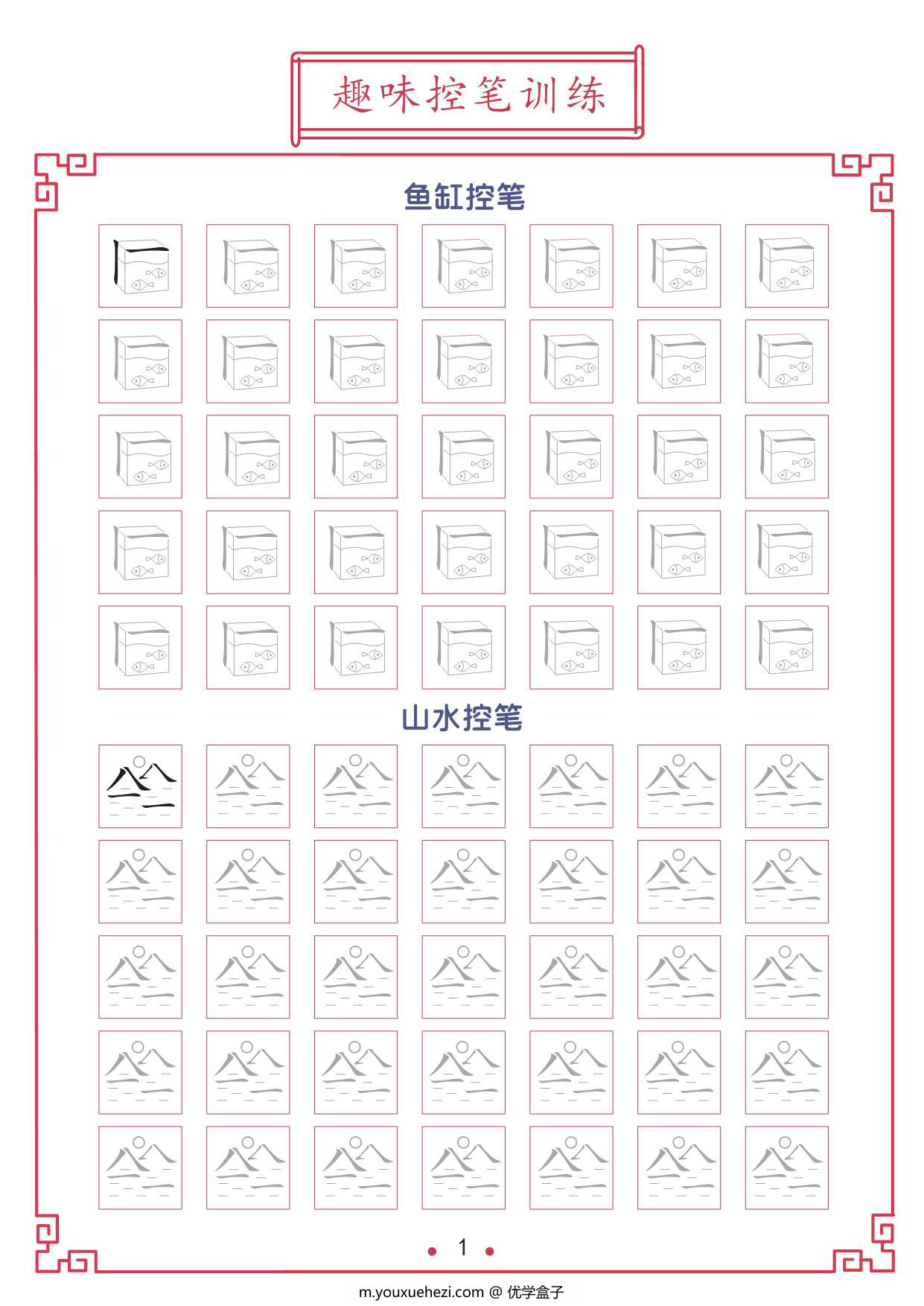 趣味控笔训练

鱼缸控笔

山水控笔

1

m.youxuehezi.com @ 优学盒子